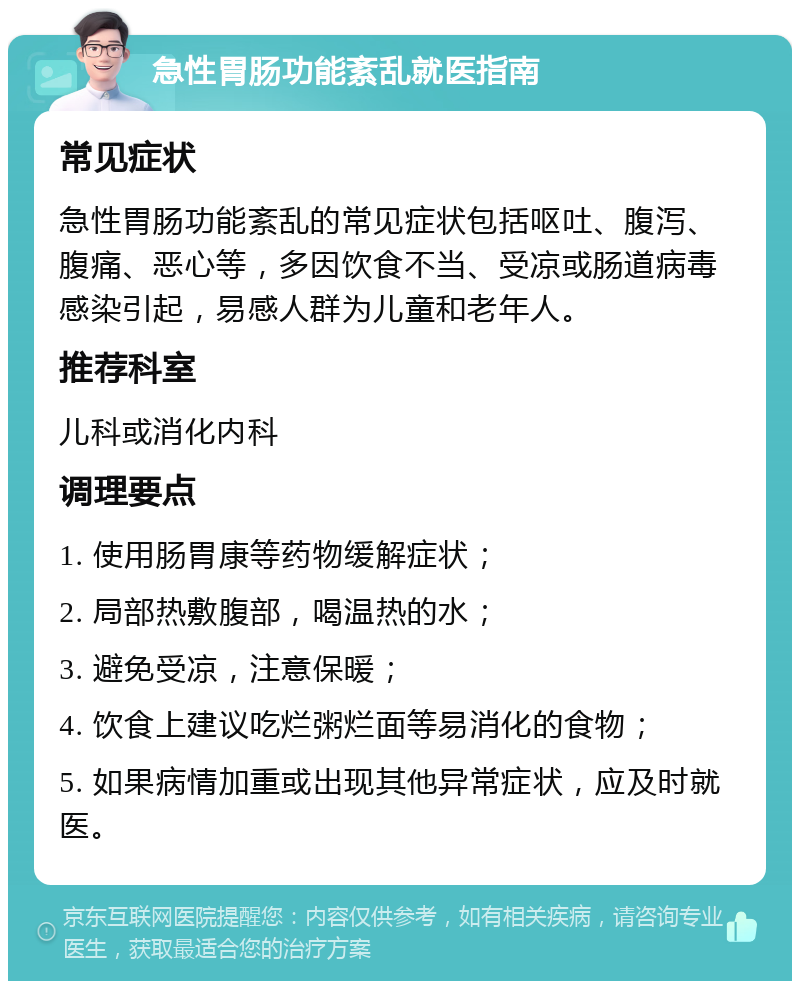 急性胃肠功能紊乱就医指南

常见症状

急性胃肠功能紊乱的常见症状包括呕吐、腹泻、腹痛、恶心等，多因饮食不当、受凉或肠道病毒感染引起，易感人群为儿童和老年人。

推荐科室

儿科或消化内科

调理要点

1. 使用肠胃康等药物缓解症状；

2. 局部热敷腹部，喝温热的水；

3. 避免受凉，注意保暖；

4. 饮食上建议吃烂粥烂面等易消化的食物；

5. 如果病情加重或出现其他异常症状，应及时就医。

京东互联网医院提醒您：内容仅供参考，如有相关疾病，请咨询专业医生，获取最适合您的治疗方案